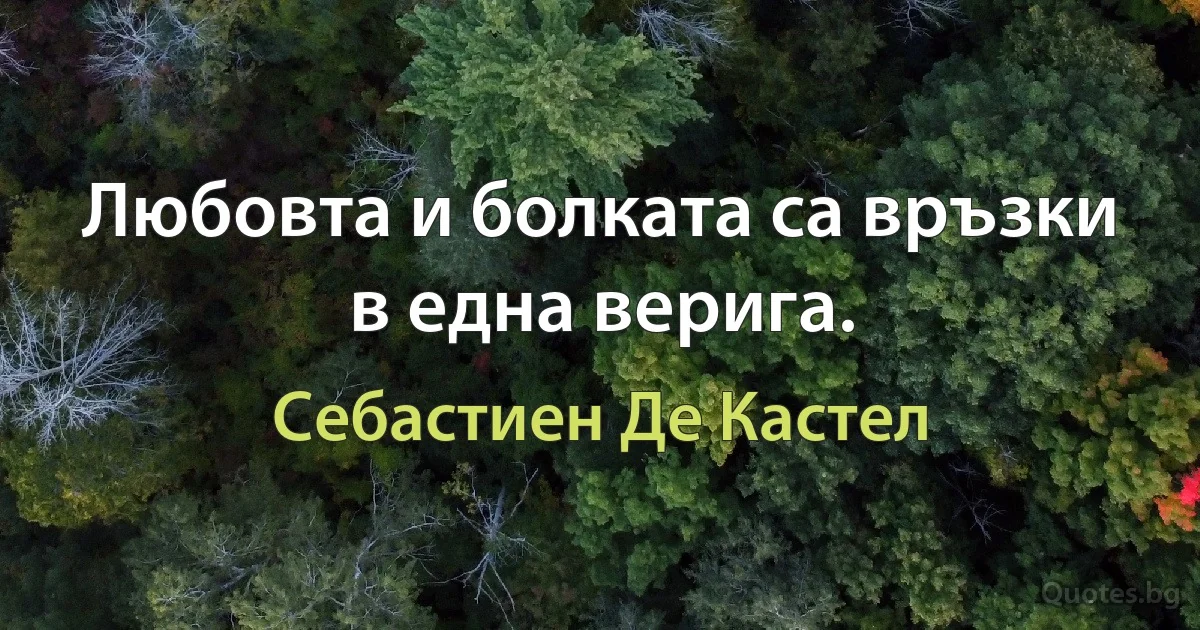 Любовта и болката са връзки в една верига.

Себастиен Де Кастел

Quotes.bg